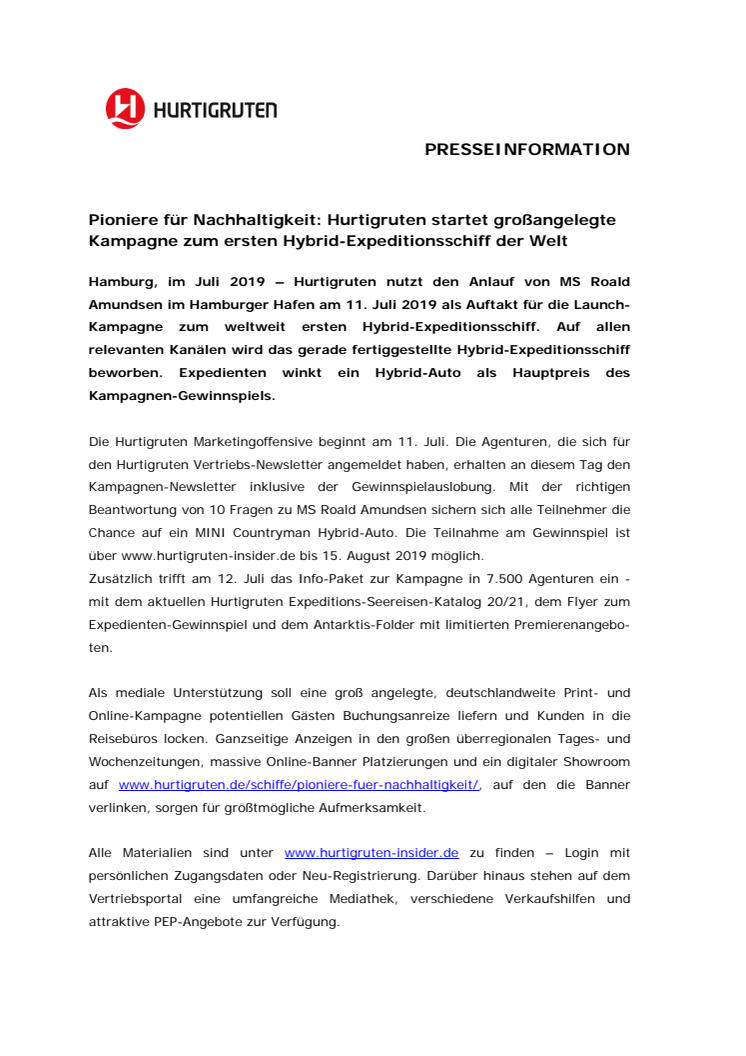 HURTIGRUTEN

PRESSEINFORMATION

Pioniere für Nachhaltigkeit: Hurtigruten startet großangelegte Kampagne zum ersten Hybrid-Expeditionsschiff der Welt

Hamburg, im Juli 2019 – Hurtigruten nutzt den Anlauf von MS Roald Amundsen im Hamburger Hafen am 11. Juli 2019 als Auftakt für die Launch-Kampagne zum weltweit ersten Hybrid-Expeditionsschiff. Auf allen relevanten Kanälen wird das gerade fertiggestellte Hybrid-Expeditionsschiff beworben. Expedienten winkt ein Hybrid-Auto als Hauptpreis des Kampagnen-Gewinnspiels.

Die Hurtigruten Marketingoffensive beginnt am 11. Juli. Die Agenturen, die sich für den Hurtigruten Vertriebs-Newsletter angemeldet haben, erhalten an diesem Tag den Kampagnen-Newsletter inklusive der Gewinnspielauslobung. Mit der richtigen Beantwortung von 10 Fragen zu MS Roald Amundsen sichern sich alle Teilnehmer die Chance auf ein MINI Countryman Hybrid-Auto. Die Teilnahme am Gewinnspiel ist über www.hurtigruten-insider.de bis 15. August 2019 möglich.
Zusätzlich trifft am 12. Juli das Info-Paket zur Kampagne in 7.500 Agenturen ein - mit dem aktuellen Hurtigruten Expeditions-Seereisen-Katalog 20/21, dem Flyer zum Expedienten-Gewinnspiel und dem Antarktis-Folder mit limitierten Premierenangeboten.

Als mediale Unterstützung soll eine groß angelegte, deutschlandweite Print- und Online-Kampagne potentiellen Gästen Buchungsanreize liefern und Kunden in die Reisebüros locken. Ganzseitige Anzeigen in den großen überregionalen Tages- und Wochenzeitungen, massive Online-Banner Platzierungen und ein digitaler Showroom auf www.hurtigruten.de/schiffe/pioniere-fuer-nachhaltigkeit/, auf den die Banner verlinken, sorgen für größtmögliche Aufmerksamkeit.

Alle Materialien sind unter www.hurtigruten-insider.de zu finden – Login mit persönlichen Zugangsdaten oder Neu-Registrierung. Darüber hinaus stehen auf dem Vertriebsportal eine umfangreiche Mediathek, verschiedene Verkaufshilfen und attraktive PEP-Angebote zur Verfügung.